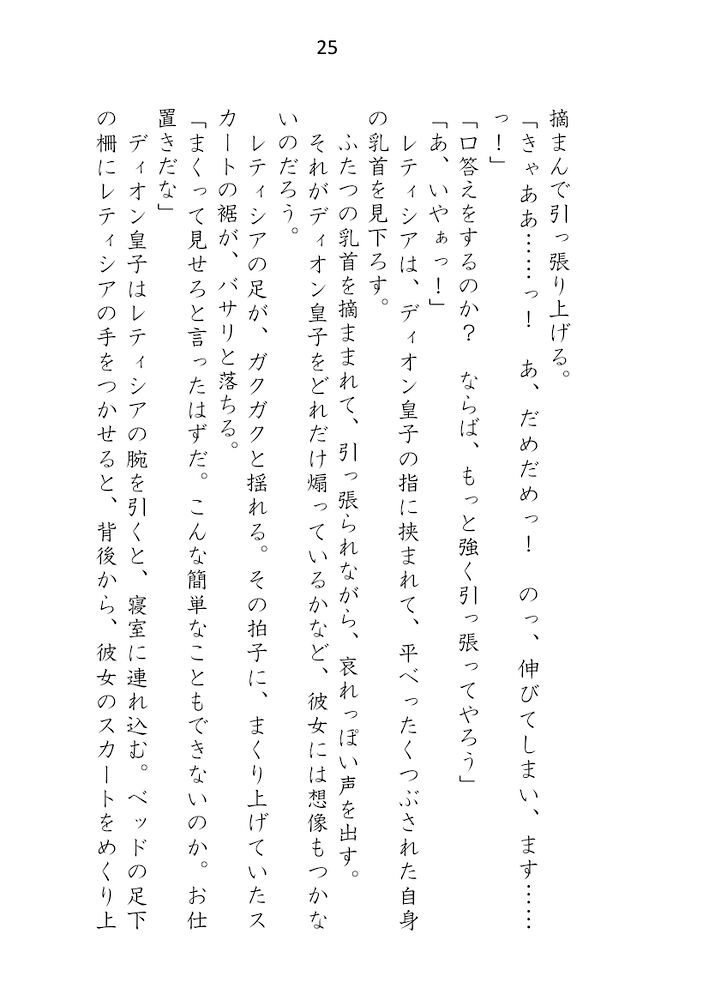 25

摘まんで引っ張り上げる。

「きゃああ……っ！　あ、だめだめっ！　のっ、伸びてしまい、ます……っ！」

「口答えをするのか？　ならば、もっと強く引っ張ってやろう」

「あ、いやぁっ！」

レティシアは、ディオン皇子の指に挟まれて、平べったくつぶされた自身の乳首を見下ろす。

ふたつの乳首を摘ままれて、引っ張られながら、哀れっぽい声を出す。それがディオン皇子をどれだけ煽っているかなど、彼女には想像もつかないのだろう。

レティシアの足が、ガクガクと揺れる。その拍子に、まくり上げていたスカートの裾が、バサリと落ちる。

「まくって見せろと言ったはずだ。こんな簡単なこともできないのか。お仕置きだな」

ディオン皇子はレティシアの腕を引くと、寝室に連れ込む。ベッドの足下の柵にレティシアの手をつかせると、背後から、彼女のスカートをめくり上